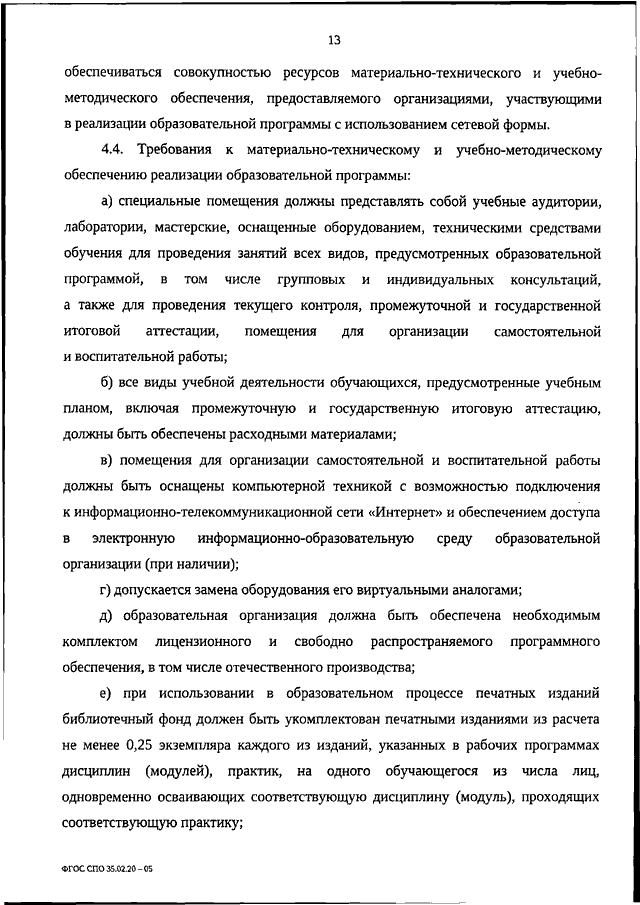 13

обеспечиваться совокупностью ресурсов материально-технического и учебно-методического обеспечения, предоставляемого организациями, участвующими в реализации образовательной программы с использованием сетевой формы.

4.4. Требования к материально-техническому и учебно-методическому обеспечению реализации образовательной программы:

а) специальные помещения должны представлять собой учебные аудитории, лаборатории, мастерские, оснащенные оборудованием, техническими средствами обучения для проведения занятий всех видов, предусмотренных образовательной программой, в том числе групповых и индивидуальных консультаций, а также для проведения текущего контроля, промежуточной и государственной итоговой аттестации, помещения для организации самостоятельной и воспитательной работы;

б) все виды учебной деятельности обучающихся, предусмотренные учебным планом, включая промежуточную и государственную итоговую аттестацию, должны быть обеспечены расходными материалами;

в) помещения для организации самостоятельной и воспитательной работы должны быть оснащены компьютерной техникой с возможностью подключения к информационно-телекоммуникационной сети «Интернет» и обеспечением доступа в электронную информационно-образовательную среду образовательной организации (при наличии);

г) допускается замена оборудования его виртуальными аналогами;

д) образовательная организация должна быть обеспечена необходимым комплектом лицензионного и свободно распространяемого программного обеспечения, в том числе отечественного производства;

е) при использовании в образовательном процессе печатных изданий библиотечный фонд должен быть укомплектован печатными изданиями из расчета не менее 0,25 экземпляра каждого из изданий, указанных в рабочих программах дисциплин (модулей), практик, на одного обучающегося из числа лиц, одновременно осваивающих соответствующую дисциплину (модуль), проходящих соответствующую практику;

ФГОС СПО 35.02.20 – 05